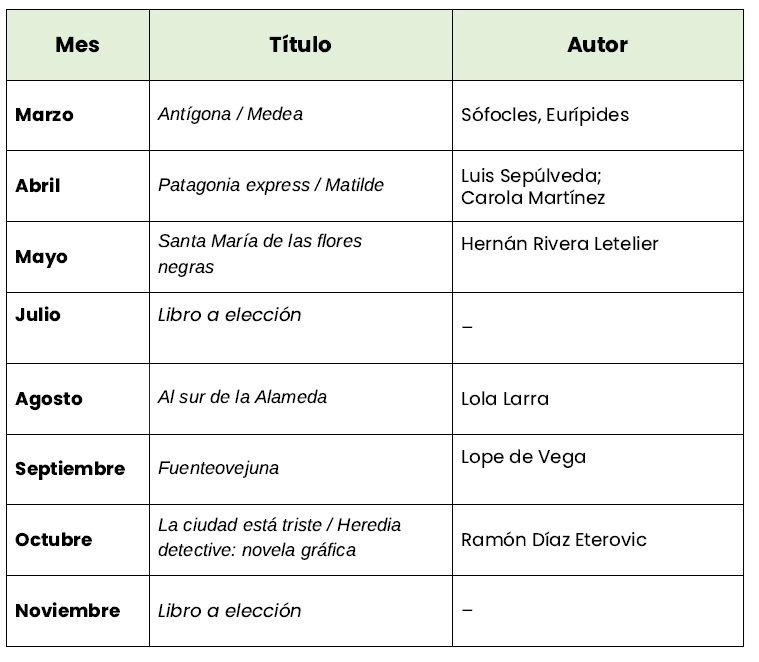 | Mes | Título | Autor |
|---|---|---|
| Marzo | Antígona / Medea | Sófocles, Eurípides |
| Abril | Patagonia express / Matilde | Luis Sepúlveda; Carola Martínez |
| Mayo | Santa María de las flores negras | Hernán Rivera Letelier |
| Julio | Libro a elección | – |
| Agosto | Al sur de la Alameda | Lola Larra |
| Septiembre | Fuenteovejuna | Lope de Vega |
| Octubre | La ciudad está triste / Heredia detective: novela gráfica | Ramón Díaz Eterovic |
| Noviembre | Libro a elección | – |